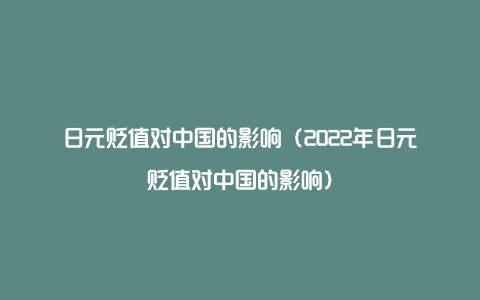 日元贬值对中国的影响（2022年日元贬值对中国的影响）